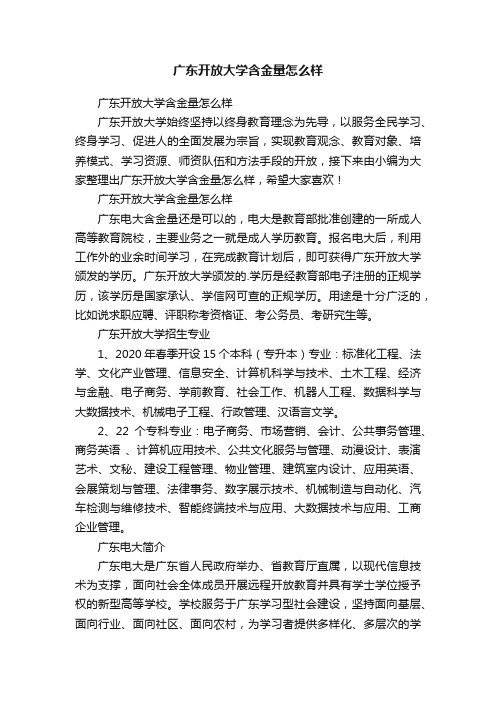 广东开放大学含金量怎么样

广东开放大学含金量怎么样

广东开放大学始终坚持以终身教育理念为先导，以服务全民学习、终身学习、促进人的全面发展为宗旨，实现教育观念、教育对象、培养模式、学习资源、师资队伍和方法手段的开放，接下来由小编为大家整理出广东开放大学含金量怎么样，希望大家喜欢！

广东开放大学含金量怎么样

广东电大含金量还是可以的，电大是教育部批准创建的一所成人高等教育院校，主要业务之一就是成人学历教育。报名电大后，利用工作外的业余时间学习，在完成教育计划后，即可获得广东开放大学颁发的学历。广东开放大学颁发的.学历是经教育部电子注册的正规学历，该学历是国家承认、学信网可查的正规学历。用途是十分广泛的，比如说求职应聘、评职称考资格证、考公务员、考研究生等。

广东开放大学招生专业

1、2020 年春季开设 15 个本科（专升本）专业：标准化工程、法学、文化产业管理、信息安全、计算机科学与技术、土木工程、经济与金融、电子商务、学前教育、社会工作、机器人工程、数据科学与大数据技术、机械电子工程、行政管理、汉语言文学。

2、22 个专科专业：电子商务、市场营销、会计、公共事务管理、商务英语 、计算机应用技术、公共文化服务与管理、动漫设计、表演艺术、文秘、建设工程管理、物业管理、建筑室内设计、应用英语、会展策划与管理、法律事务、数字展示技术、机械制造与自动化、汽车检测与维修技术、智能终端技术与应用、大数据技术与应用、工商企业管理。

广东电大简介

广东电大是广东省人民政府举办、省教育厅直属，以现代信息技术为支撑，面向社会全体成员开展远程开放教育并具有学士学位授予权的新型高等学校。学校服务于广东学习型社会建设，坚持面向基层、面向行业、面向社区、面向农村，为学习者提供多样化、多层次的学